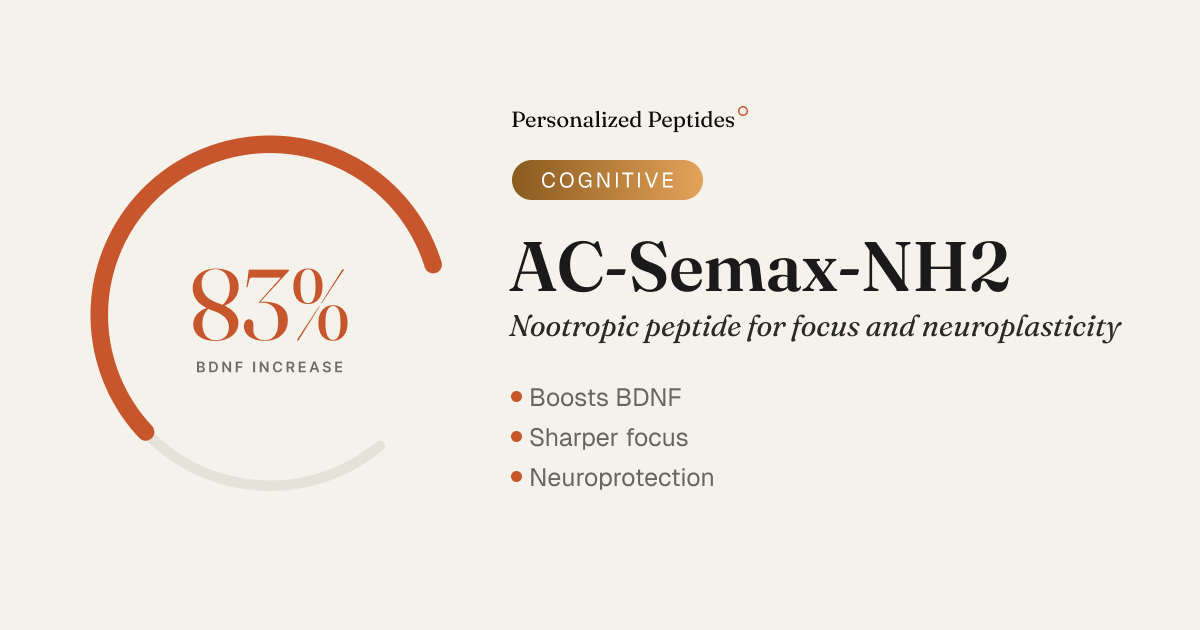 83%
BDNF INCREASE

Personalized Peptides

COGNITIVE

AC-Semax-NH2

Nootropic peptide for focus and neuroplasticity

• Boosts BDNF
• Sharper focus
• Neuroprotection